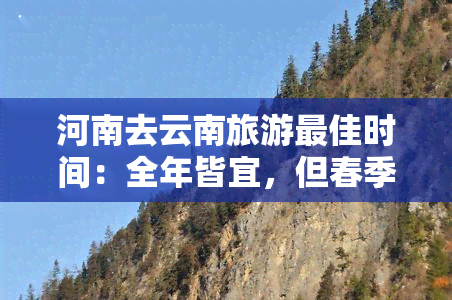 河南去云南旅游最佳时间：全年皆宜，但春季